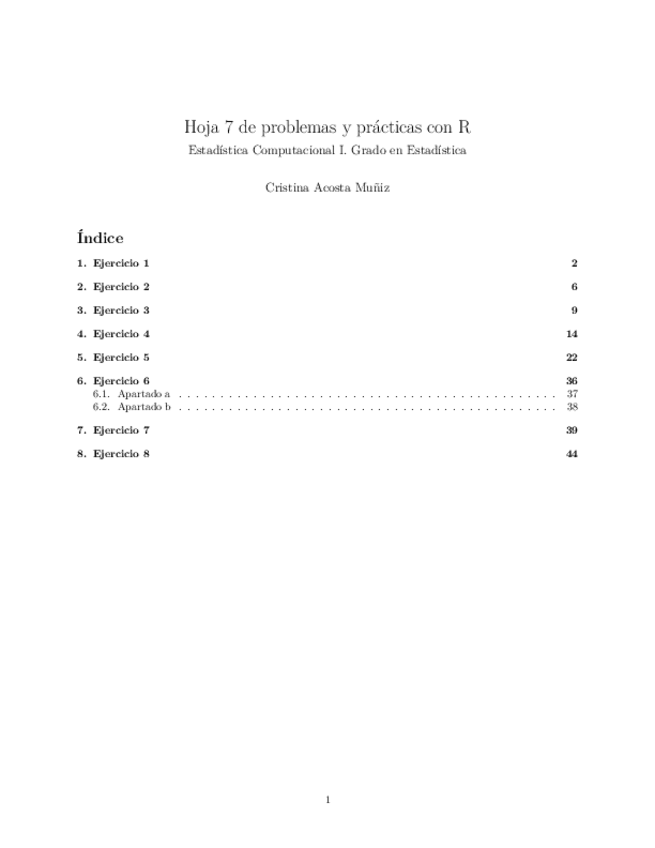 Hoja 7 de problemas y prácticas con R

Estadística Computacional I. Grado en Estadística

Cristina Acosta Muñiz

Índice

1. Ejercicio 1 2

2. Ejercicio 2 6

3. Ejercicio 3 9

4. Ejercicio 4 14

5. Ejercicio 5 22

6. Ejercicio 6 36
6.1. Apartado a . . . . . . . . . . . . . . . . . . . . . . . . . . . . . . . . . . . . . . . . . . . . . . 37
6.2. Apartado b . . . . . . . . . . . . . . . . . . . . . . . . . . . . . . . . . . . . . . . . . . . . . . 38

7. Ejercicio 7 39

8. Ejercicio 8 44

1